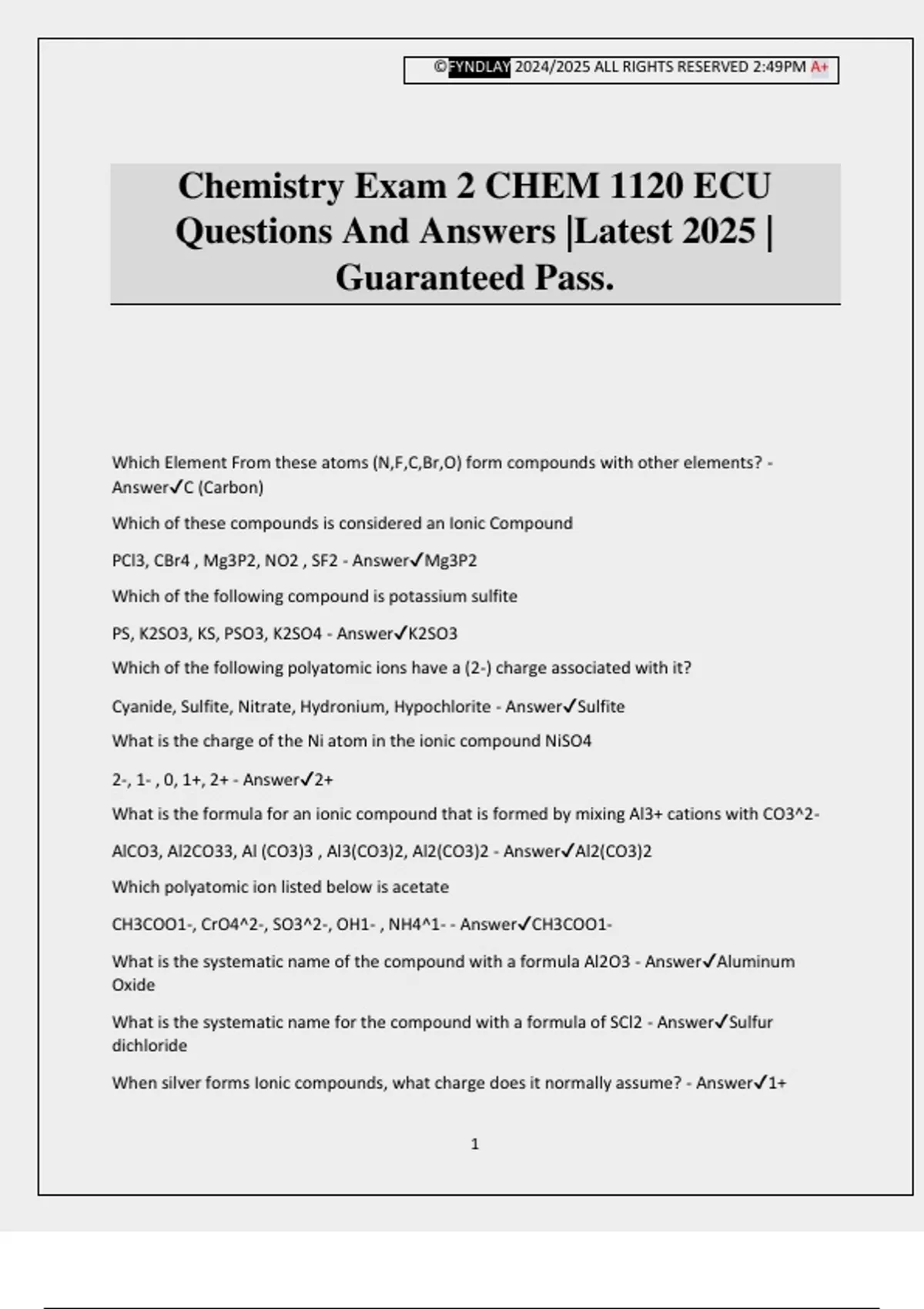 ©FYNDLAY 2024/2025 ALL RIGHTS RESERVED 2:49PM A+

Chemistry Exam 2 CHEM 1120 ECU Questions And Answers |Latest 2025 | Guaranteed Pass.

Which Element From these atoms (N,F,C,Br,O) form compounds with other elements? - Answer✓C (Carbon)

Which of these compounds is considered an Ionic Compound

PCl3, CBr4 , Mg3P2, NO2 , SF2 - Answer✓Mg3P2

Which of the following compound is potassium sulfite

PS, K2SO3, KS, PSO3, K2SO4 - Answer✓K2SO3

Which of the following polyatomic ions have a (2-) charge associated with it?

Cyanide, Sulfite, Nitrate, Hydronium, Hypochlorite - Answer✓Sulfite

What is the charge of the Ni atom in the ionic compound NiSO4

2-, 1- , 0, 1+, 2+ - Answer✓2+

What is the formula for an ionic compound that is formed by mixing Al3+ cations with CO3^2-

AlCO3, Al2CO33, Al (CO3)3 , Al3(CO3)2, Al2(CO3)2 - Answer✓Al2(CO3)2

Which polyatomic ion listed below is acetate

CH3COO1-, CrO4^2-, SO3^2-, OH1- , NH4^1- - Answer✓CH3COO1-

What is the systematic name of the compound with a formula Al2O3 - Answer✓Aluminum Oxide

What is the systematic name for the compound with a formula of SCl2 - Answer✓Sulfur dichloride

When silver forms Ionic compounds, what charge does it normally assume? - Answer✓1+

1